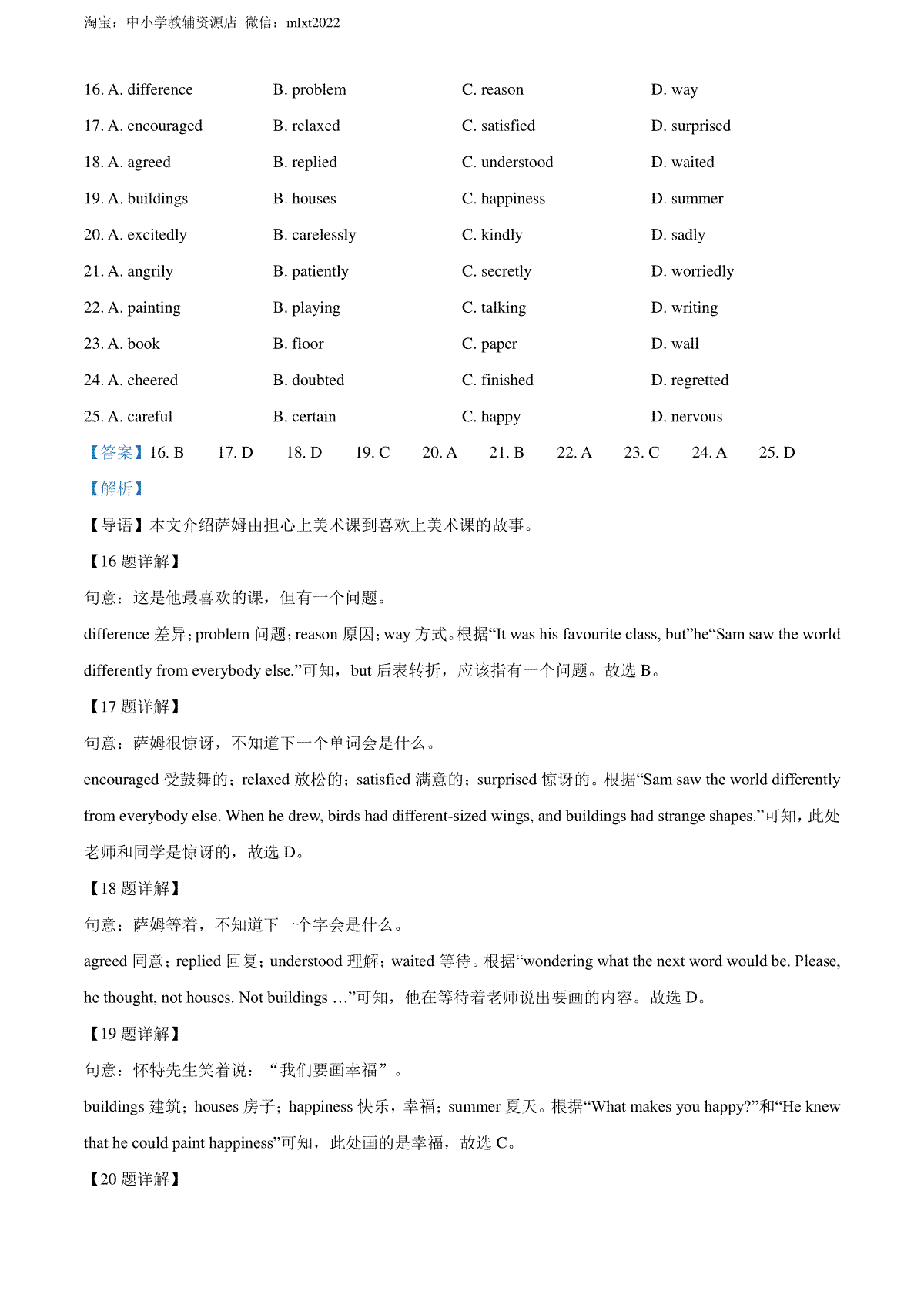 淘宝：中小学教辅资源店 微信：mlxt2022

16. A. difference B. problem C. reason D. way

17. A. encouraged B. relaxed C. satisfied D. surprised

18. A. agreed B. replied C. understood D. waited

19. A. buildings B. houses C. happiness D. summer

20. A. excitedly B. carelessly C. kindly D. sadly

21. A. angrily B. patiently C. secretly D. worriedly

22. A. painting B. playing C. talking D. writing

23. A. book B. floor C. paper D. wall

24. A. cheered B. doubted C. finished D. regretted

25. A. careful B. certain C. happy D. nervous

【答案】16. B 17. D 18. D 19. C 20. A 21. B 22. A 23. C 24. A 25. D

【解析】

【导语】本文介绍萨姆由担心上美术课到喜欢上美术课的故事。

【16 题详解】

句意：这是他最喜欢的课，但有一个问题。

difference 差异；problem 问题；reason 原因；way 方式。根据“It was his favourite class, but”he“Sam saw the world differently from everybody else.”可知，but 后表转折，应该指有一个问题。故选 B。

【17 题详解】

句意：萨姆很惊讶，不知道下一个单词会是什么。

encouraged 受鼓舞的；relaxed 放松的；satisfied 满意的；surprised 惊讶的。根据“Sam saw the world differently from everybody else. When he drew, birds had different-sized wings, and buildings had strange shapes.”可知，此处老师和同学是惊讶的，故选 D。

【18 题详解】

句意：萨姆等着，不知道下一个字会是什么。

agreed 同意；replied 回复；understood 理解；waited 等待。根据“wondering what the next word would be. Please, he thought, not houses. Not buildings …”可知，他在等待着老师说出要画的内容。故选 D。

【19 题详解】

句意：怀特先生笑着说：“我们要画幸福”。

buildings 建筑；houses 房子；happiness 快乐，幸福；summer 夏天。根据“What makes you happy?”和“He knew that he could paint happiness”可知，此处画的是幸福，故选 C。

【20 题详解】